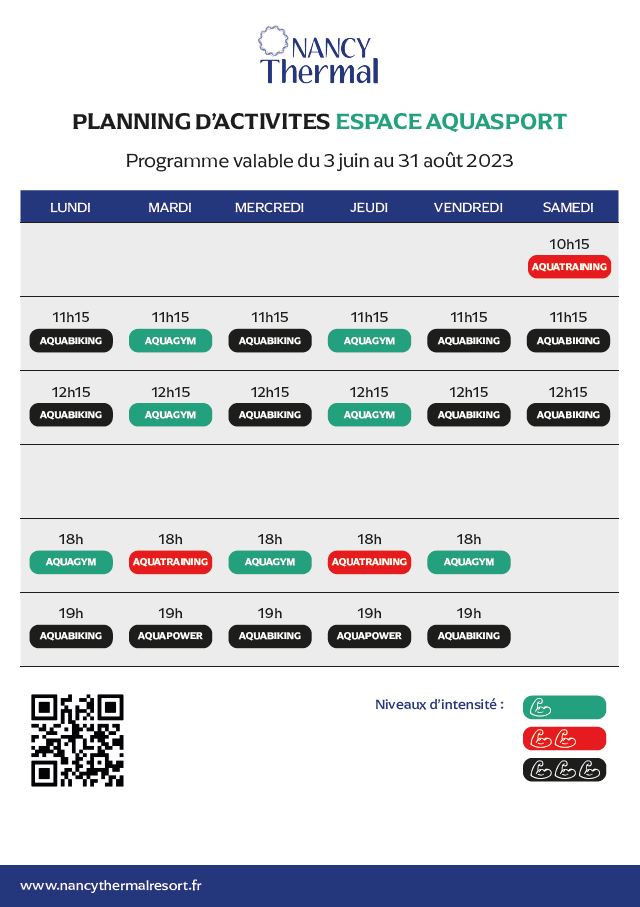 NANCY Thermal

PLANNING D'ACTIVITES ESPACE AQUASPORT

Programme valable du 3 juin au 31 août 2023

| LUNDI | MARDI | MERCREDI | JEUDI | VENDREDI | SAMEDI |
|---|---|---|---|---|---|
| | | | | | 10h15 AQUATRAINING |
| 11h15 AQUABIKING | 11h15 AQUAGYM | 11h15 AQUABIKING | 11h15 AQUAGYM | 11h15 AQUABIKING | 11h15 AQUABIKING |
| 12h15 AQUABIKING | 12h15 AQUAGYM | 12h15 AQUABIKING | 12h15 AQUAGYM | 12h15 AQUABIKING | 12h15 AQUABIKING |
| | | | | | |
| 18h AQUAGYM | 18h AQUATRAINING | 18h AQUAGYM | 18h AQUATRAINING | 18h AQUAGYM | |
| 19h AQUABIKING | 19h AQUAPOWER | 19h AQUABIKING | 19h AQUAPOWER | 19h AQUABIKING | |

Niveaux d'intensité :

www.nancythermalresort.fr